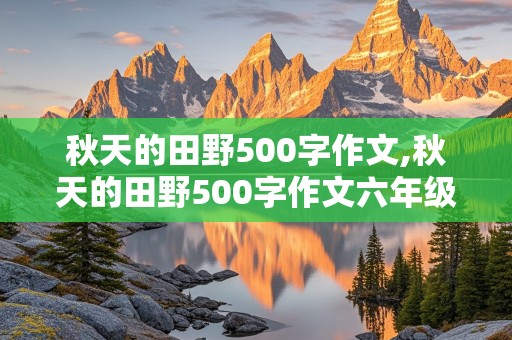 秋天的田野500字作文,秋天的田野500字作文六年级